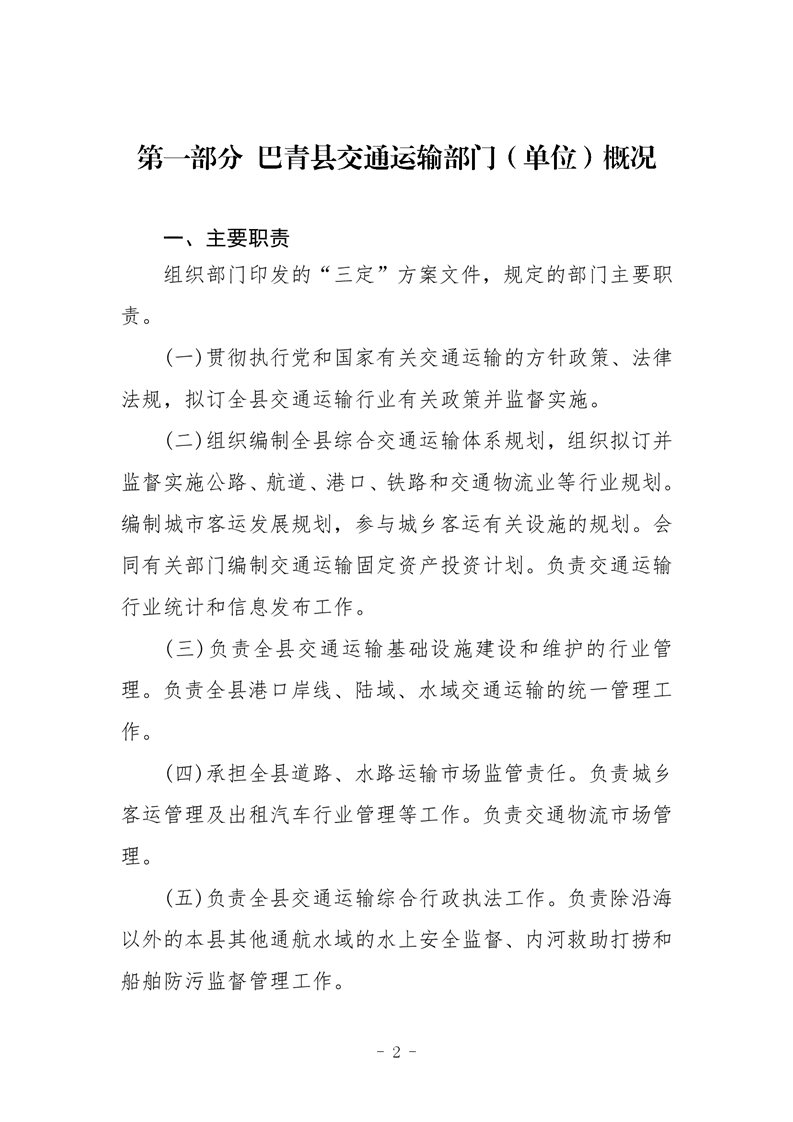 第一部分 巴青县交通运输部门（单位）概况

一、主要职责

组织部门印发的“三定”方案文件，规定的部门主要职责。

(一)贯彻执行党和国家有关交通运输的方针政策、法律法规，拟订全县交通运输行业有关政策并监督实施。

(二)组织编制全县综合交通运输体系规划，组织拟订并监督实施公路、航道、港口、铁路和交通物流业等行业规划。编制城市客运发展规划，参与城乡客运有关设施的规划。会同有关部门编制交通运输固定资产投资计划。负责交通运输行业统计和信息发布工作。

(三)负责全县交通运输基础设施建设和维护的行业管理。负责全县港口岸线、陆域、水域交通运输的统一管理工作。

(四)承担全县道路、水路运输市场监管责任。负责城乡客运管理及出租汽车行业管理等工作。负责交通物流市场管理。

(五)负责全县交通运输综合行政执法工作。负责除沿海以外的本县其他通航水域的水上安全监督、内河救助打捞和船舶防污监督管理工作。

- 2 -